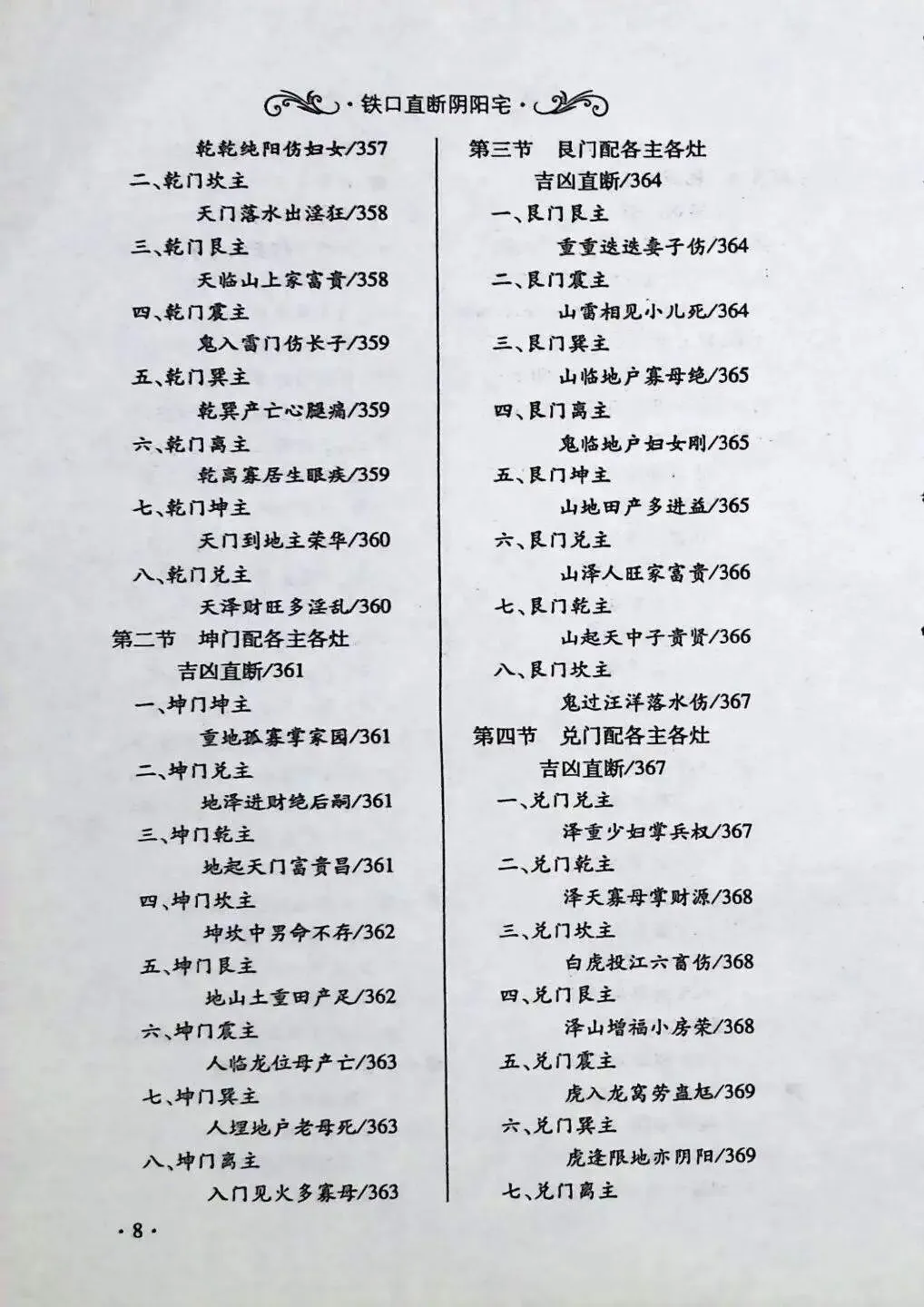 ·铁口直断阴阳宅·

乾乾纯阳伤妇女/357
二、乾门坎主
天门落水出淫狂/358
三、乾门艮主
天临山上家富贵/358
四、乾门震主
鬼入雷门伤长子/359
五、乾门巽主
乾巽产亡心腿痛/359
六、乾门离主
乾离寡居生眼疾/359
七、乾门坤主
天门到地主荣华/360
八、乾门兑主
天泽财旺多淫乱/360
第二节　坤门配各主各灶吉凶直断/361
一、坤门坤主
重地孤寡掌家园/361
二、坤门兑主
地泽进财绝后嗣/361
三、坤门乾主
地起天门富贵昌/361
四、坤门坎主
坤坎中男命不存/362
五、坤门艮主
地山土重田产足/362
六、坤门震主
人临龙位母产亡/363
七、坤门巽主
人埋地户老母死/363
八、坤门离主
入门见火多寡母/363

第三节　艮门配各主各灶吉凶直断/364
一、艮门艮主
重重迭迭妻子伤/364
二、艮门震主
山雷相见小儿死/364
三、艮门巽主
山临地户寡母绝/365
四、艮门离主
鬼临地户妇女刚/365
五、艮门坤主
山地田产多进益/365
六、艮门兑主
山泽人旺家富贵/366
七、艮门乾主
山起天中子贵贤/366
八、艮门坎主
鬼过汪洋落水伤/367
第四节　兑门配各主各灶吉凶直断/367
一、兑门兑主
泽重少妇掌兵权/367
二、兑门乾主
泽天寡母掌财源/368
三、兑门坎主
白虎投江六畜伤/368
四、兑门艮主
泽山增福小房荣/368
五、兑门震主
虎入龙窝劳蛊尪/369
六、兑门巽主
虎逢限地亦阴阳/369
七、兑门离主

·8·